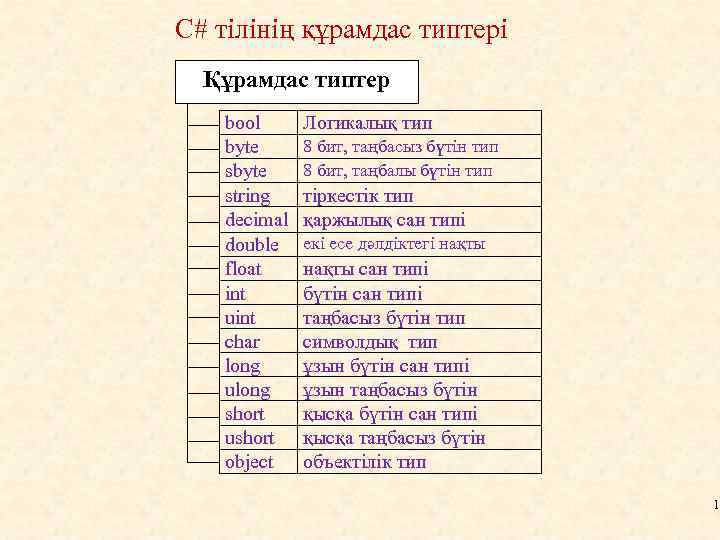 C# тілінің құрамдас типтері

Құрамдас типтер

| bool | Логикалық тип |
|---|---|
| byte | 8 бит, таңбасыз бүтін тип |
| sbyte | 8 бит, таңбалы бүтін тип |
| string | тіркестік тип |
| decimal | қаржылық сан типі |
| double | екі есе дәлдіктегі нақты |
| float | нақты сан типі |
| int | бүтін сан типі |
| uint | таңбасыз бүтін тип |
| char | символдық тип |
| long | ұзын бүтін сан типі |
| ulong | ұзын таңбасыз бүтін |
| short | қысқа бүтін сан типі |
| ushort | қысқа таңбасыз бүтін |
| object | объектілік тип |

1